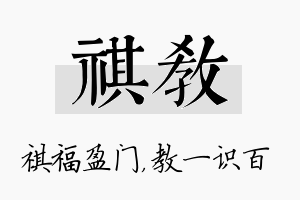 祺教

祺福盈门,教一识百